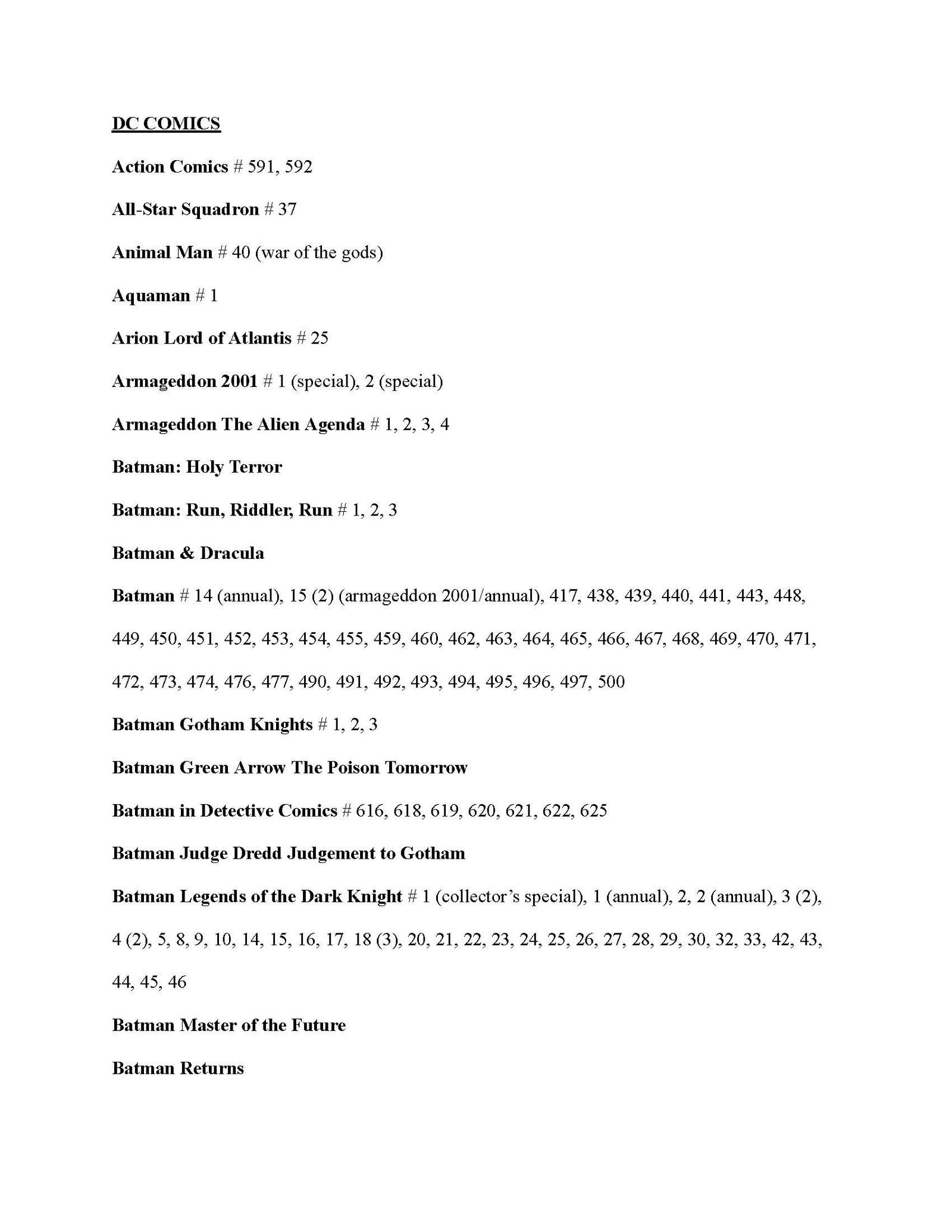 DC COMICS

Action Comics # 591, 592

All-Star Squadron # 37

Animal Man # 40 (war of the gods)

Aquaman # 1

Arion Lord of Atlantis # 25

Armageddon 2001 # 1 (special), 2 (special)

Armageddon The Alien Agenda # 1, 2, 3, 4

Batman: Holy Terror

Batman: Run, Riddler, Run # 1, 2, 3

Batman & Dracula

Batman # 14 (annual), 15 (2) (armageddon 2001/annual), 417, 438, 439, 440, 441, 443, 448, 449, 450, 451, 452, 453, 454, 455, 459, 460, 462, 463, 464, 465, 466, 467, 468, 469, 470, 471, 472, 473, 474, 476, 477, 490, 491, 492, 493, 494, 495, 496, 497, 500

Batman Gotham Knights # 1, 2, 3

Batman Green Arrow The Poison Tomorrow

Batman in Detective Comics # 616, 618, 619, 620, 621, 622, 625

Batman Judge Dredd Judgement to Gotham

Batman Legends of the Dark Knight # 1 (collector's special), 1 (annual), 2, 2 (annual), 3 (2), 4 (2), 5, 8, 9, 10, 14, 15, 16, 17, 18 (3), 20, 21, 22, 23, 24, 25, 26, 27, 28, 29, 30, 32, 33, 42, 43, 44, 45, 46

Batman Master of the Future

Batman Returns